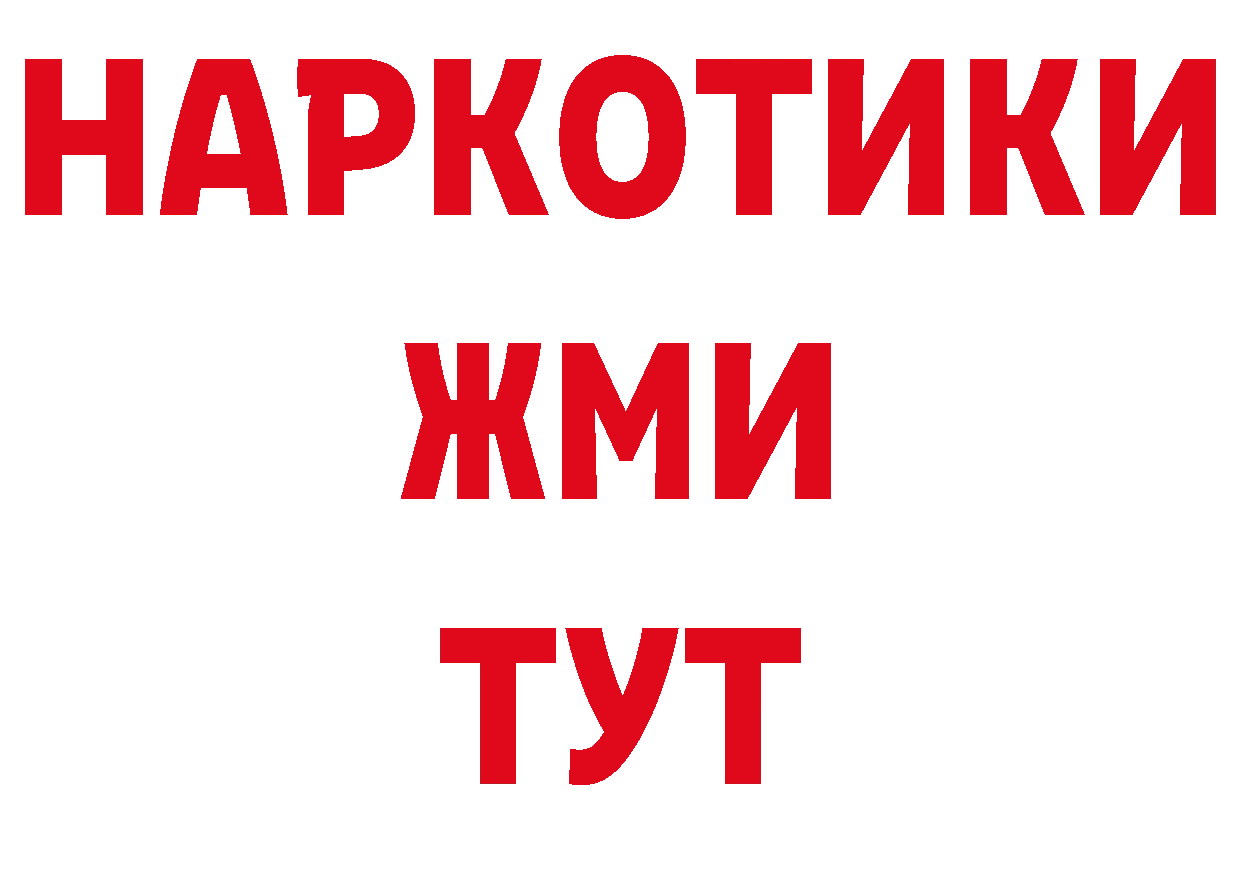 НАРКОТИКИ
ЖМИ
ТУТ